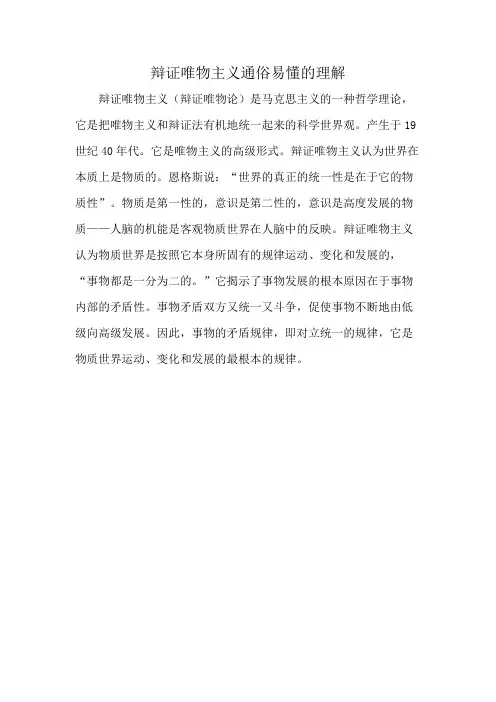 辩证唯物主义通俗易懂的理解

辩证唯物主义（辩证唯物论）是马克思主义的一种哲学理论，它是把唯物主义和辩证法有机地统一起来的科学世界观。产生于19世纪40年代。它是唯物主义的高级形式。辩证唯物主义认为世界在本质上是物质的。恩格斯说：“世界的真正的统一性是在于它的物质性”。物质是第一性的，意识是第二性的，意识是高度发展的物质——人脑的机能是客观物质世界在人脑中的反映。辩证唯物主义认为物质世界是按照它本身所固有的规律运动、变化和发展的，“事物都是一分为二的。”它揭示了事物发展的根本原因在于事物内部的矛盾性。事物矛盾双方又统一又斗争，促使事物不断地由低级向高级发展。因此，事物的矛盾规律，即对立统一的规律，它是物质世界运动、变化和发展的最根本的规律。